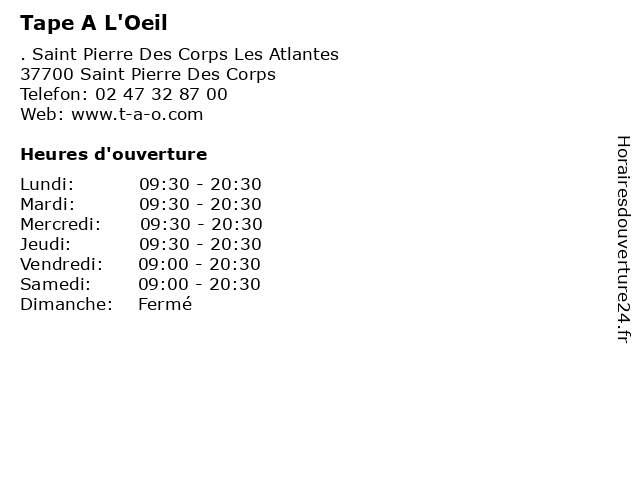 Tape A L'Oeil

. Saint Pierre Des Corps Les Atlantes
37700 Saint Pierre Des Corps
Telefon: 02 47 32 87 00
Web: www.t-a-o.com

Heures d'ouverture

| | |
|---|---|
| Lundi: | 09:30 - 20:30 |
| Mardi: | 09:30 - 20:30 |
| Mercredi: | 09:30 - 20:30 |
| Jeudi: | 09:30 - 20:30 |
| Vendredi: | 09:00 - 20:30 |
| Samedi: | 09:00 - 20:30 |
| Dimanche: | Fermé |

Horairesdouverture24.fr